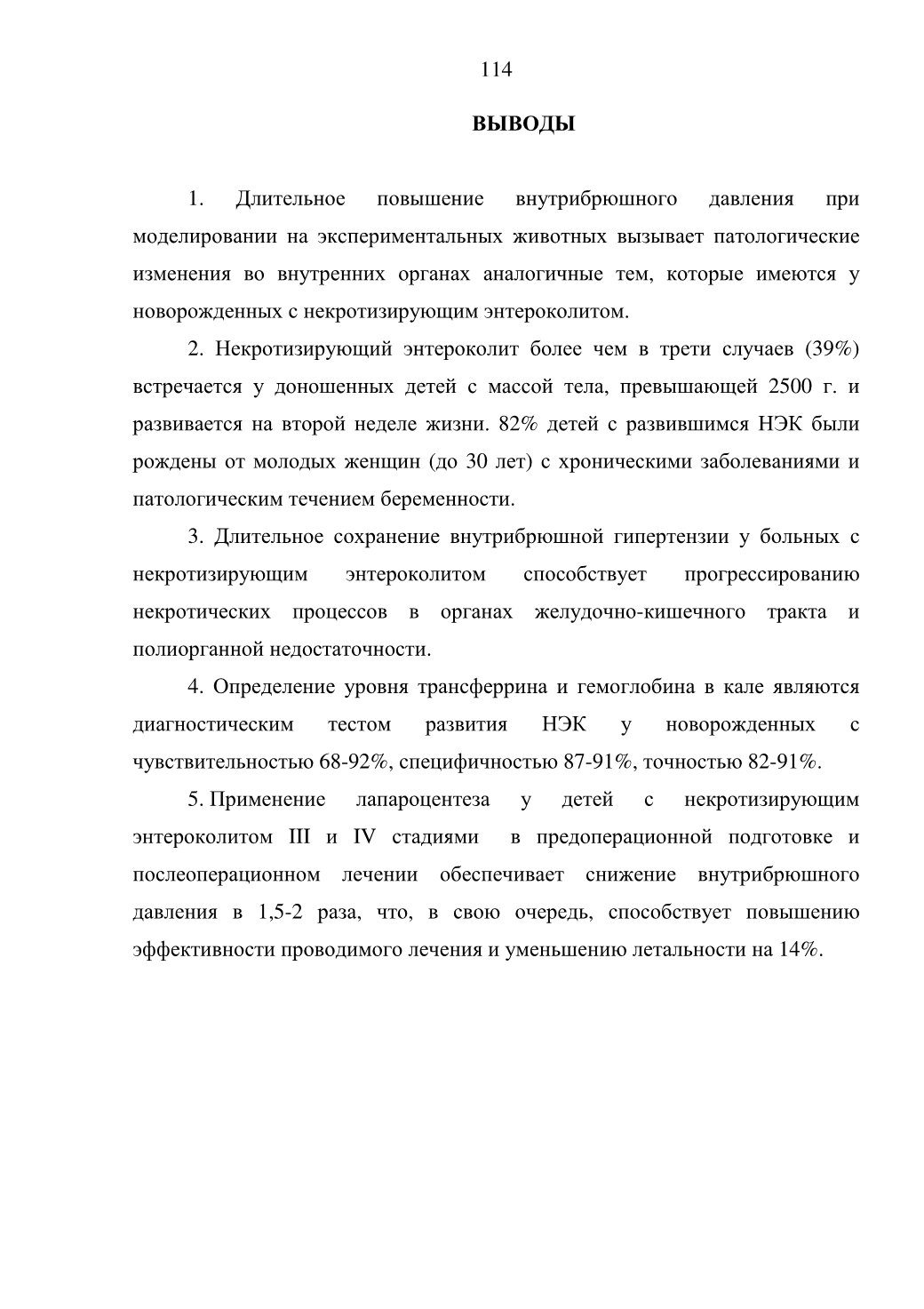 114

ВЫВОДЫ

1. Длительное повышение внутрибрюшного давления при моделировании на экспериментальных животных вызывает патологические изменения во внутренних органах аналогичные тем, которые имеются у новорожденных с некротизирующим энтероколитом.

2. Некротизирующий энтероколит более чем в трети случаев (39%) встречается у доношенных детей с массой тела, превышающей 2500 г. и развивается на второй неделе жизни. 82% детей с развившимся НЭК были рождены от молодых женщин (до 30 лет) с хроническими заболеваниями и патологическим течением беременности.

3. Длительное сохранение внутрибрюшной гипертензии у больных с некротизирующим энтероколитом способствует прогрессированию некротических процессов в органах желудочно-кишечного тракта и полиорганной недостаточности.

4. Определение уровня трансферрина и гемоглобина в кале являются диагностическим тестом развития НЭК у новорожденных с чувствительностью 68-92%, специфичностью 87-91%, точностью 82-91%.

5. Применение лапароцентеза у детей с некротизирующим энтероколитом III и IV стадиями в предоперационной подготовке и послеоперационном лечении обеспечивает снижение внутрибрюшного давления в 1,5-2 раза, что, в свою очередь, способствует повышению эффективности проводимого лечения и уменьшению летальности на 14%.